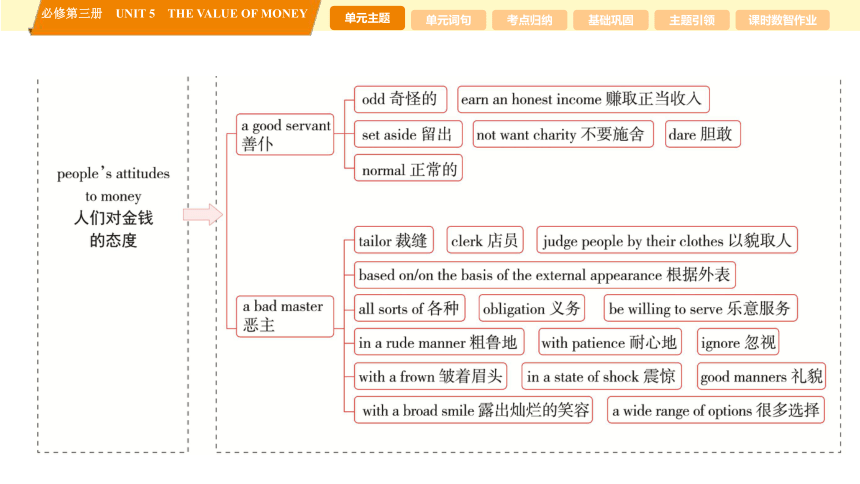 必修第三册 UNIT 5 THE VALUE OF MONEY

单元主题 单元词句 考点归纳 基础巩固 主题引领 课时数智作业

people's attitudes to money
人们对金钱的态度

a good servant
善仆

odd 奇怪的
earn an honest income 赚取正当收入
set aside 留出
not want charity 不要施舍
dare 胆敢
normal 正常的

a bad master
恶主

tailor 裁缝
clerk 店员
judge people by their clothes 以貌取人
based on/on the basis of the external appearance 根据外表
all sorts of 各种
obligation 义务
be willing to serve 乐意服务
in a rude manner 粗鲁地
with patience 耐心地
ignore 忽视
with a frown 皱着眉头
in a state of shock 震惊
good manners 礼貌
with a broad smile 露出灿烂的笑容
a wide range of options 很多选择